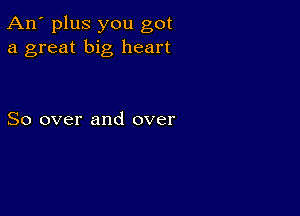 An´ plus you got
a great big heart

So over and over